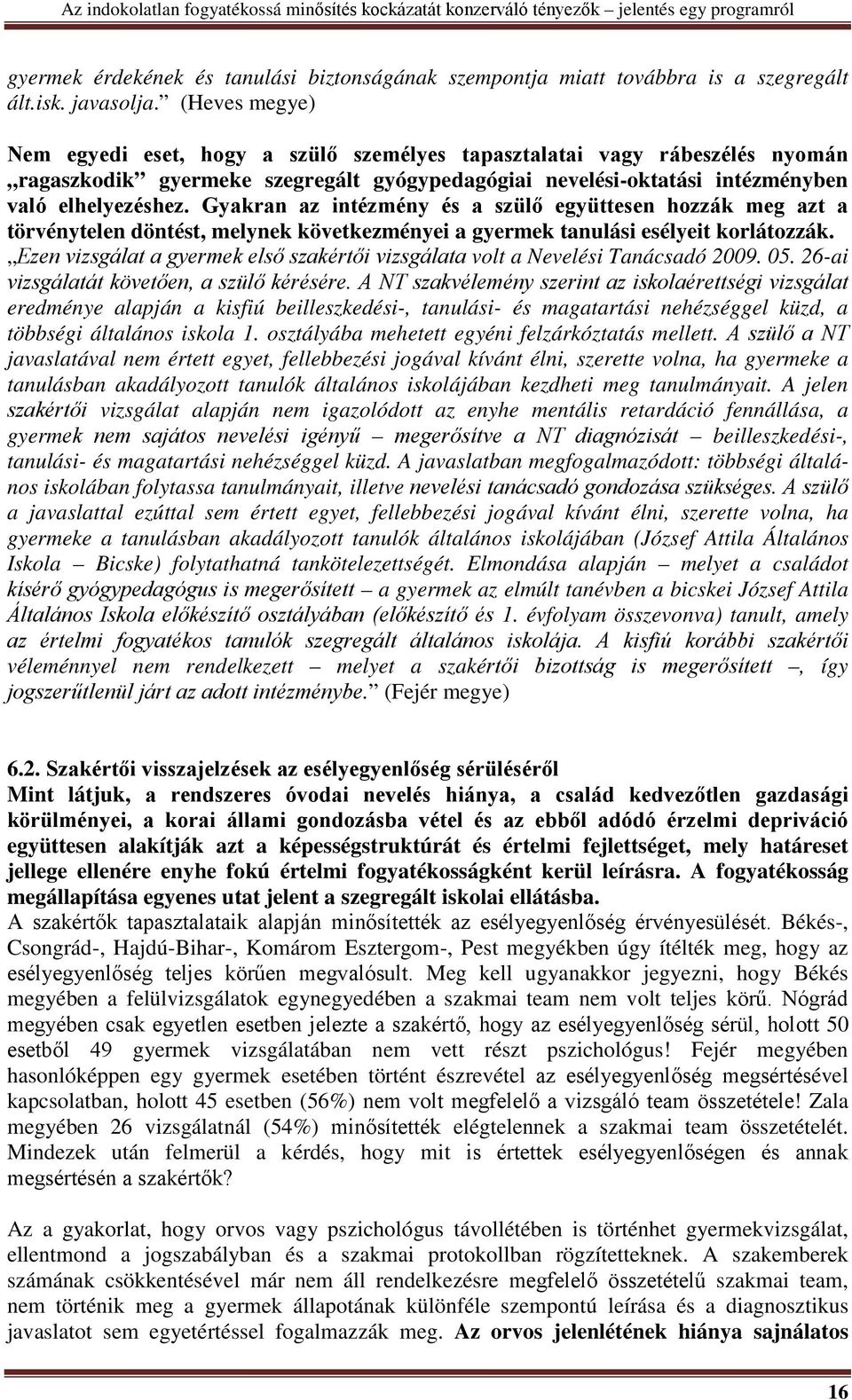 Az indokolatlan fogyatékossá minősítés kockázatát konzerváló tényezők – jelentés egy programról

gyermek érdekének és tanulási biztonságának szempontja miatt továbbra is a szegregált ált.isk. javasolja.” (Heves megye)

Nem egyedi eset, hogy a szülő személyes tapasztalatai vagy rábeszélés nyomán „ragaszkodik” gyermeke szegregált gyógypedagógiai nevelési-oktatási intézményben való elhelyezéshez. Gyakran az intézmény és a szülő együttesen hozzák meg azt a törvénytelen döntést, melynek következményei a gyermek tanulási esélyeit korlátozzák. „Ezen vizsgálat a gyermek első szakértői vizsgálata volt a Nevelési Tanácsadó 2009. 05. 26-ai vizsgálatát követően, a szülő kérésére. A NT szakvélemény szerint az iskolaérettségi vizsgálat eredménye alapján a kisfiú beilleszkedési-, tanulási- és magatartási nehézséggel küzd, a többségi általános iskola 1. osztályába mehetett egyéni felzárkóztatás mellett. A szülő a NT javaslatával nem értett egyet, fellebbezési jogával kívánt élni, szerette volna, ha gyermeke a tanulásban akadályozott tanulók általános iskolájában kezdheti meg tanulmányait. A jelen szakértői vizsgálat alapján nem igazolódott az enyhe mentális retardáció fennállása, a gyermek nem sajátos nevelési igényű – megerősítve a NT diagnózisát – beilleszkedési-, tanulási- és magatartási nehézséggel küzd. A javaslatban megfogalmazódott: többségi általános iskolában folytassa tanulmányait, illetve nevelési tanácsadó gondozása szükséges. A szülő a javaslattal ezúttal sem értett egyet, fellebbezési jogával kívánt élni, szerette volna, ha gyermeke a tanulásban akadályozott tanulók általános iskolájában (József Attila Általános Iskola – Bicske) folytathatná tankötelezettségét. Elmondása alapján – melyet a családot kísérő gyógypedagógus is megerősített – a gyermek az elmúlt tanévben a bicskei József Attila Általános Iskola előkészítő osztályában (előkészítő és 1. évfolyam összevonva) tanult, amely az értelmi fogyatékos tanulók szegregált általános iskolája. A kisfiú korábbi szakértői véleménnyel nem rendelkezett – melyet a szakértői bizottság is megerősített –, így jogszerűtlenül járt az adott intézménybe.” (Fejér megye)

6.2. Szakértői visszajelzések az esélyegyenlőség sérüléséről
Mint látjuk, a rendszeres óvodai nevelés hiánya, a család kedvezőtlen gazdasági körülményei, a korai állami gondozásba vétel és az ebből adódó érzelmi depriváció együttesen alakítják azt a képességstruktúrát és értelmi fejlettséget, mely határeset jellege ellenére enyhe fokú értelmi fogyatékosságként kerül leírásra. A fogyatékosság megállapítása egyenes utat jelent a szegregált iskolai ellátásba.
A szakértők tapasztalataik alapján minősítették az esélyegyenlőség érvényesülését. Békés-, Csongrád-, Hajdú-Bihar-, Komárom Esztergom-, Pest megyékben úgy ítélték meg, hogy az esélyegyenlőség teljes körűen megvalósult. Meg kell ugyanakkor jegyezni, hogy Békés megyében a felülvizsgálatok egynegyedében a szakmai team nem volt teljes körű. Nógrád megyében csak egyetlen esetben jelezte a szakértő, hogy az esélyegyenlőség sérül, holott 50 esetből 49 gyermek vizsgálatában nem vett részt pszichológus! Fejér megyében hasonlóképpen egy gyermek esetében történt észrevétel az esélyegyenlőség megsértésével kapcsolatban, holott 45 esetben (56%) nem volt megfelelő a vizsgáló team összetétele! Zala megyében 26 vizsgálatnál (54%) minősítették elégtelennek a szakmai team összetételét. Mindezek után felmerül a kérdés, hogy mit is értettek esélyegyenlőségen és annak megsértésén a szakértők?

Az a gyakorlat, hogy orvos vagy pszichológus távollétében is történhet gyermekvizsgálat, ellentmond a jogszabályban és a szakmai protokollban rögzítetteknek. A szakemberek számának csökkentésével már nem áll rendelkezésre megfelelő összetételű szakmai team, nem történik meg a gyermek állapotának különféle szempontú leírása és a diagnosztikus javaslatot sem egyetértéssel fogalmazzák meg. Az orvos jelenlétének hiánya sajnálatos

16